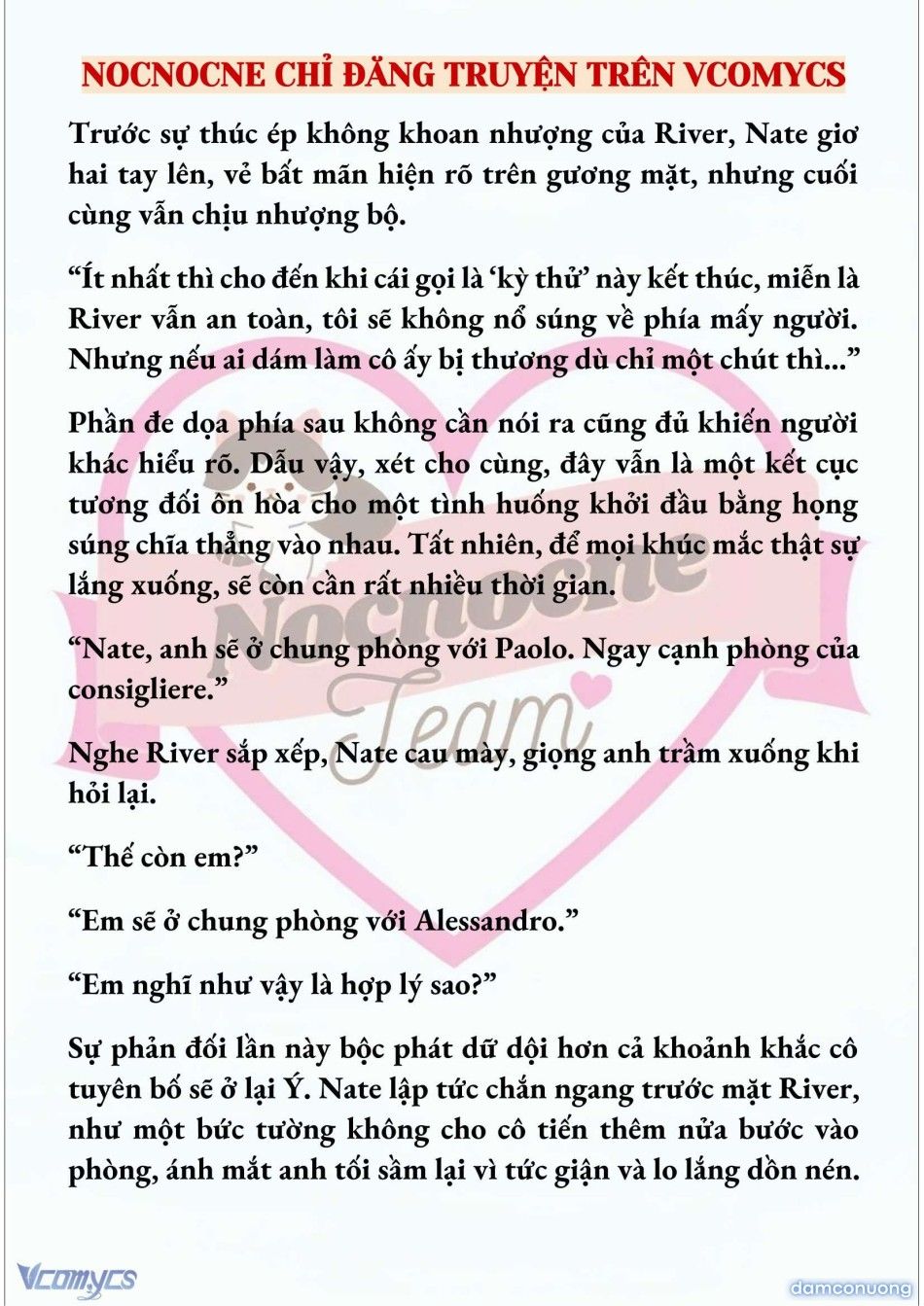 NOCNOCNE CHỈ ĐĂNG TRUYỆN TRÊN VCOMYCS

Trước sự thúc ép không khoan nhượng của River, Nate giơ hai tay lên, vẻ bất mãn hiện rõ trên gương mặt, nhưng cuối cùng vẫn chịu nhượng bộ.

“Ít nhất thì cho đến khi cái gọi là ‘kỳ thử’ này kết thúc, miễn là River vẫn an toàn, tôi sẽ không nổ súng về phía mấy người. Nhưng nếu ai dám làm cô ấy bị thương dù chỉ một chút thì...”

Phần đe dọa phía sau không cần nói ra cũng đủ khiến người khác hiểu rõ. Dẫu vậy, xét cho cùng, đây vẫn là một kết cục tương đối ôn hòa cho một tình huống khởi đầu bằng họng súng chĩa thẳng vào nhau. Tất nhiên, để mọi khúc mắc thật sự lắng xuống, sẽ còn cần rất nhiều thời gian.

“Nate, anh sẽ ở chung phòng với Paolo. Ngay cạnh phòng của consigliere.”

Nghe River sắp xếp, Nate cau mày, giọng anh trầm xuống khi hỏi lại.

“Thế còn em?”

“Em sẽ ở chung phòng với Alessandro.”

“Em nghĩ như vậy là hợp lý sao?”

Sự phản đối lần này bộc phát dữ dội hơn cả khoảnh khắc cô tuyên bố sẽ ở lại Ý. Nate lập tức chắn ngang trước mặt River, như một bức tường không cho cô tiến thêm nửa bước vào phòng, ánh mắt anh tối sầm lại vì tức giận và lo lắng dồn nén.

Nocnocne Team

Vcomycs

damconuong